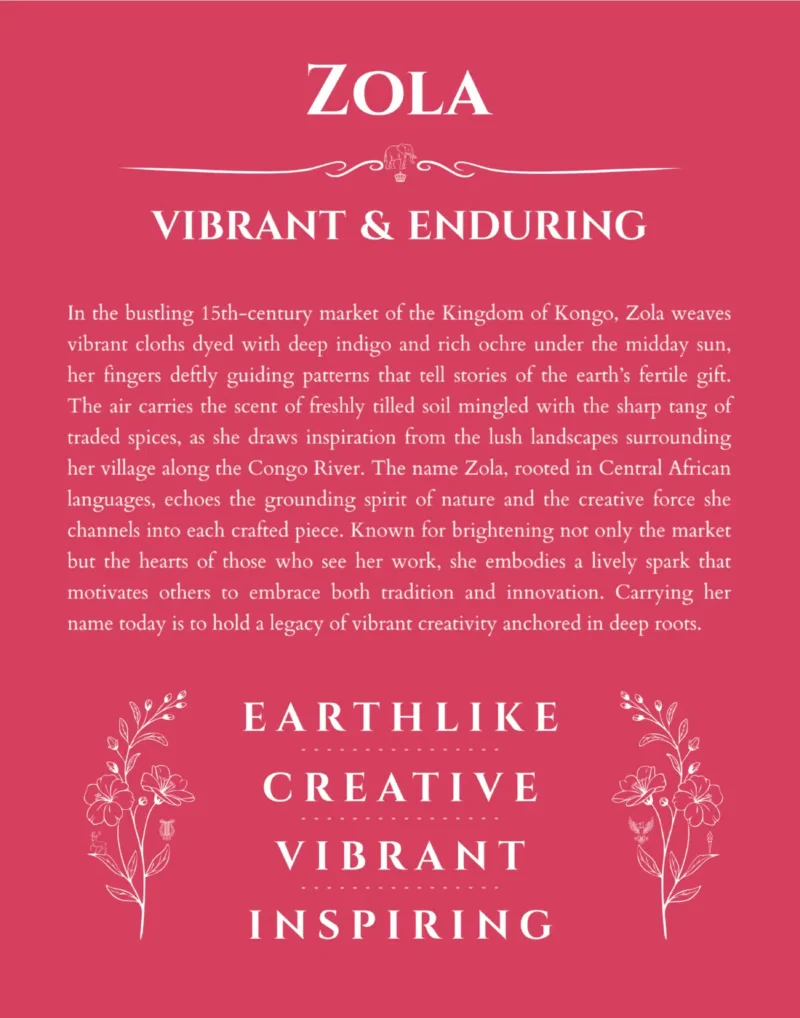 ZOLA

VIBRANT & ENDURING

In the bustling 15th-century market of the Kingdom of Kongo, Zola weaves vibrant cloths dyed with deep indigo and rich ochre under the midday sun, her fingers deftly guiding patterns that tell stories of the earth's fertile gift. The air carries the scent of freshly tilled soil mingled with the sharp tang of traded spices, as she draws inspiration from the lush landscapes surrounding her village along the Congo River. The name Zola, rooted in Central African languages, echoes the grounding spirit of nature and the creative force she channels into each crafted piece. Known for brightening not only the market but the hearts of those who see her work, she embodies a lively spark that motivates others to embrace both tradition and innovation. Carrying her name today is to hold a legacy of vibrant creativity anchored in deep roots.

EARTHLIKE

CREATIVE

VIBRANT

INSPIRING